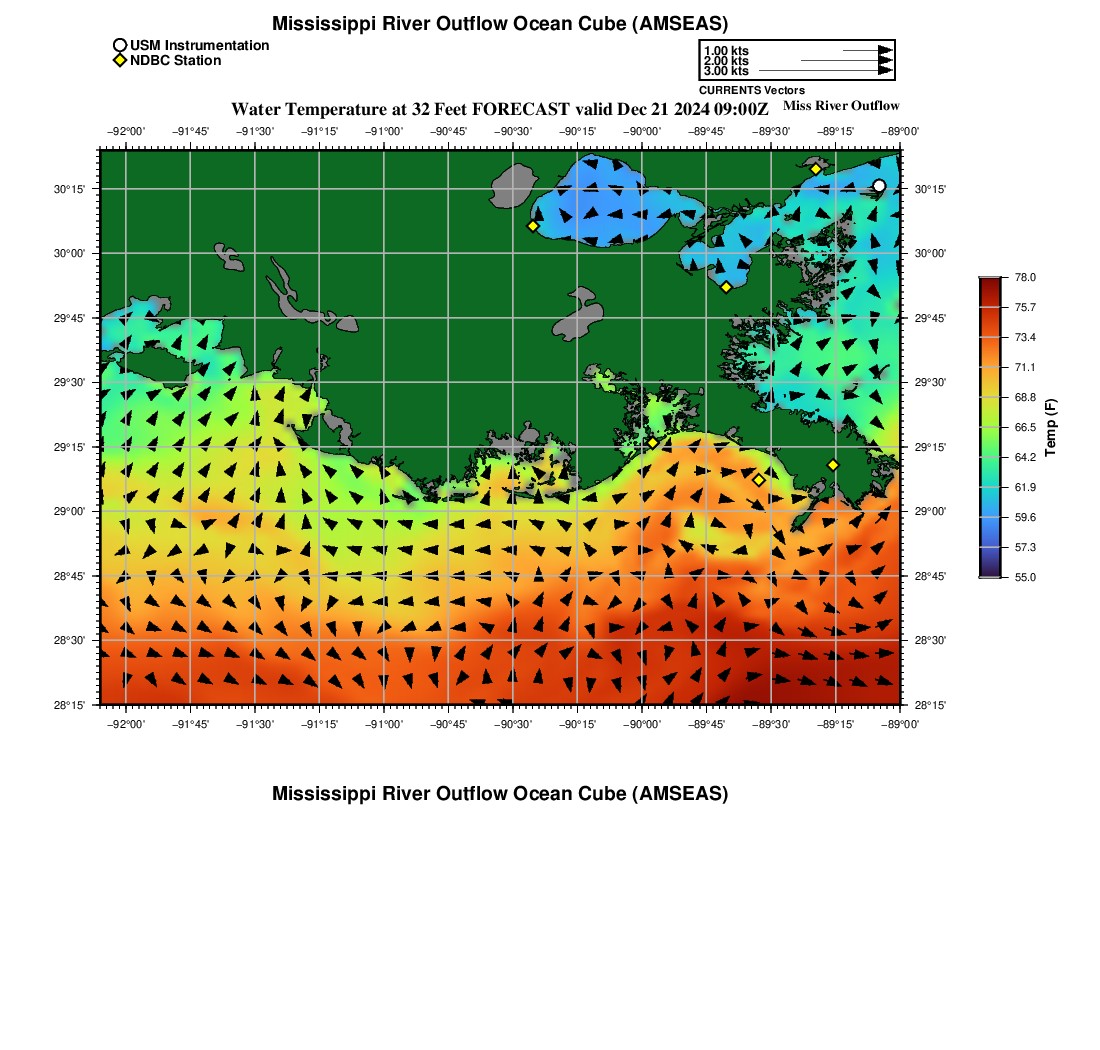 Mississippi River Outflow Ocean Cube (AMSEAS)

USM Instrumentation
NDBC Station

1.00 kts
2.00 kts
3.00 kts
CURRENTS Vectors

Water Temperature at 32 Feet FORECAST valid Dec 21 2024 09:00Z

Miss River Outflow

−92°00' −91°45' −91°30' −91°15' −91°00' −90°45' −90°30' −90°15' −90°00' −89°45' −89°30' −89°15' −89°00'

30°15' 30°00' 29°45' 29°30' 29°15' 29°00' 28°45' 28°30' 28°15'

30°15' 30°00' 29°45' 29°30' 29°15' 29°00' 28°45' 28°30' 28°15'

−92°00' −91°45' −91°30' −91°15' −91°00' −90°45' −90°30' −90°15' −90°00' −89°45' −89°30' −89°15' −89°00'

78.0
75.7
73.4
71.1
68.8
66.5
64.2
61.9
59.6
57.3
55.0
Temp (F)

Mississippi River Outflow Ocean Cube (AMSEAS)